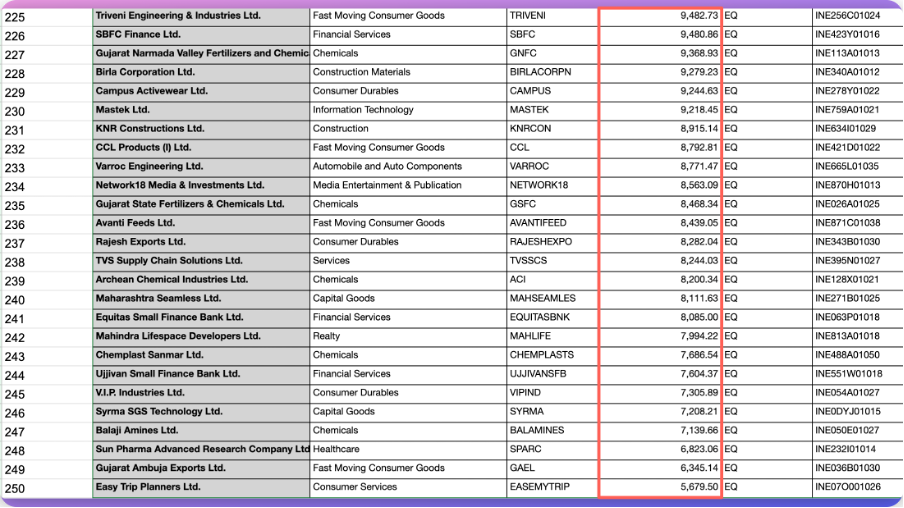 | 225 | Triveni Engineering & Industries Ltd. | Fast Moving Consumer Goods | TRIVENI | 9,482.73 | EQ | INE256C01024 |
|---|---|---|---|---|---|---|
| 226 | SBFC Finance Ltd. | Financial Services | SBFC | 9,480.86 | EQ | INE423Y01016 |
| 227 | Gujarat Narmada Valley Fertilizers and Chemic | Chemicals | GNFC | 9,368.93 | EQ | INE113A01013 |
| 228 | Birla Corporation Ltd. | Construction Materials | BIRLACORPN | 9,279.23 | EQ | INE340A01012 |
| 229 | Campus Activewear Ltd. | Consumer Durables | CAMPUS | 9,244.63 | EQ | INE278Y01022 |
| 230 | Mastek Ltd. | Information Technology | MASTEK | 9,218.45 | EQ | INE759A01021 |
| 231 | KNR Constructions Ltd. | Construction | KNRCON | 8,915.14 | EQ | INE634I01029 |
| 232 | CCL Products (I) Ltd. | Fast Moving Consumer Goods | CCL | 8,792.81 | EQ | INE421D01022 |
| 233 | Varroc Engineering Ltd. | Automobile and Auto Components | VARROC | 8,771.47 | EQ | INE665L01035 |
| 234 | Network18 Media & Investments Ltd. | Media Entertainment & Publication | NETWORK18 | 8,563.09 | EQ | INE870H01013 |
| 235 | Gujarat State Fertilizers & Chemicals Ltd. | Chemicals | GSFC | 8,468.34 | EQ | INE026A01025 |
| 236 | Avanti Feeds Ltd. | Fast Moving Consumer Goods | AVANTIFEED | 8,439.05 | EQ | INE871C01038 |
| 237 | Rajesh Exports Ltd. | Consumer Durables | RAJESHEXPO | 8,282.04 | EQ | INE343B01030 |
| 238 | TVS Supply Chain Solutions Ltd. | Services | TVSSCS | 8,244.03 | EQ | INE395N01027 |
| 239 | Archean Chemical Industries Ltd. | Chemicals | ACI | 8,200.34 | EQ | INE128X01021 |
| 240 | Maharashtra Seamless Ltd. | Capital Goods | MAHSEAMLES | 8,111.63 | EQ | INE271B01025 |
| 241 | Equitas Small Finance Bank Ltd. | Financial Services | EQUITASBNK | 8,085.00 | EQ | INE063P01018 |
| 242 | Mahindra Lifespace Developers Ltd. | Realty | MAHLIFE | 7,994.22 | EQ | INE813A01018 |
| 243 | Chemplast Sanmar Ltd. | Chemicals | CHEMPLASTS | 7,686.54 | EQ | INE488A01050 |
| 244 | Ujjivan Small Finance Bank Ltd. | Financial Services | UJJIVANSFB | 7,604.37 | EQ | INE551W01018 |
| 245 | V.I.P. Industries Ltd. | Consumer Durables | VIPIND | 7,305.89 | EQ | INE054A01027 |
| 246 | Syrma SGS Technology Ltd. | Capital Goods | SYRMA | 7,208.21 | EQ | INE0DYJ01015 |
| 247 | Balaji Amines Ltd. | Chemicals | BALAMINES | 7,139.66 | EQ | INE050E01027 |
| 248 | Sun Pharma Advanced Research Company Ltd | Healthcare | SPARC | 6,823.06 | EQ | INE232I01014 |
| 249 | Gujarat Ambuja Exports Ltd. | Fast Moving Consumer Goods | GAEL | 6,345.14 | EQ | INE036B01030 |
| 250 | Easy Trip Planners Ltd. | Consumer Services | EASEMYTRIP | 5,679.50 | EQ | INE07O001026 |